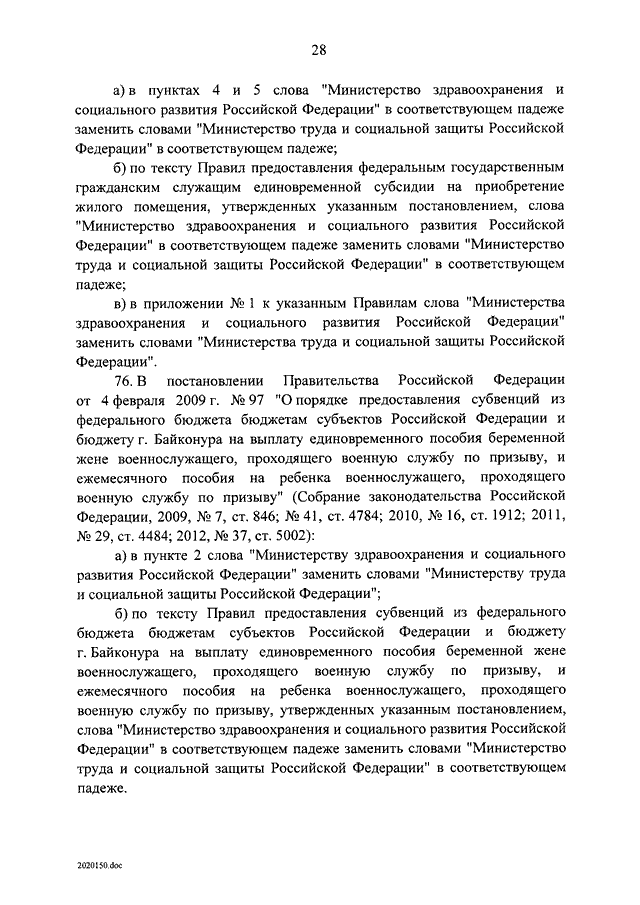 28

а) в пунктах 4 и 5 слова "Министерство здравоохранения и социального развития Российской Федерации" в соответствующем падеже заменить словами "Министерство труда и социальной защиты Российской Федерации" в соответствующем падеже;

б) по тексту Правил предоставления федеральным государственным гражданским служащим единовременной субсидии на приобретение жилого помещения, утвержденных указанным постановлением, слова "Министерство здравоохранения и социального развития Российской Федерации" в соответствующем падеже заменить словами "Министерство труда и социальной защиты Российской Федерации" в соответствующем падеже;

в) в приложении № 1 к указанным Правилам слова "Министерства здравоохранения и социального развития Российской Федерации" заменить словами "Министерства труда и социальной защиты Российской Федерации".

76. В постановлении Правительства Российской Федерации от 4 февраля 2009 г. № 97 "О порядке предоставления субвенций из федерального бюджета бюджетам субъектов Российской Федерации и бюджету г. Байконура на выплату единовременного пособия беременной жене военнослужащего, проходящего военную службу по призыву, и ежемесячного пособия на ребенка военнослужащего, проходящего военную службу по призыву" (Собрание законодательства Российской Федерации, 2009, № 7, ст. 846; № 41, ст. 4784; 2010, № 16, ст. 1912; 2011, № 29, ст. 4484; 2012, № 37, ст. 5002):

а) в пункте 2 слова "Министерству здравоохранения и социального развития Российской Федерации" заменить словами "Министерству труда и социальной защиты Российской Федерации";

б) по тексту Правил предоставления субвенций из федерального бюджета бюджетам субъектов Российской Федерации и бюджету г. Байконура на выплату единовременного пособия беременной жене военнослужащего, проходящего военную службу по призыву, и ежемесячного пособия на ребенка военнослужащего, проходящего военную службу по призыву, утвержденных указанным постановлением, слова "Министерство здравоохранения и социального развития Российской Федерации" в соответствующем падеже заменить словами "Министерство труда и социальной защиты Российской Федерации" в соответствующем падеже.

2020150.doc